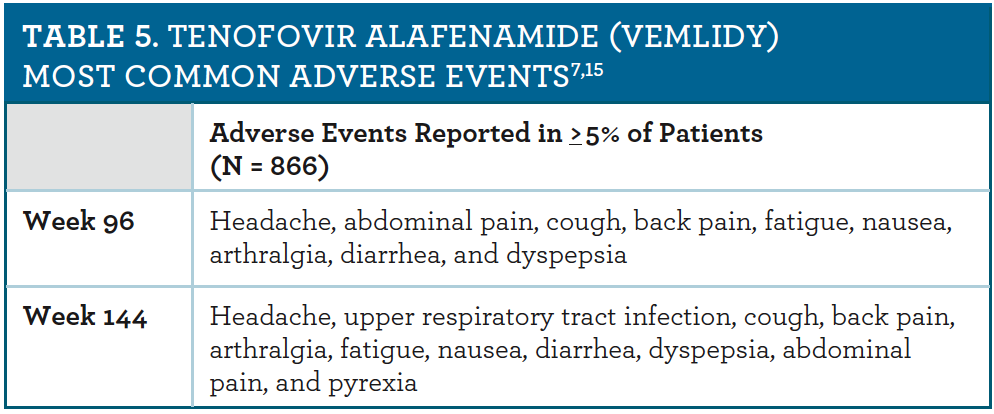 TABLE 5. TENOFOVIR ALAFENAMIDE (VEMLIDY) MOST COMMON ADVERSE EVENTS$^{7,15}$

| | Adverse Events Reported in $\geq$5% of Patients (N = 866) |
|---|---|
| Week 96 | Headache, abdominal pain, cough, back pain, fatigue, nausea, arthralgia, diarrhea, and dyspepsia |
| Week 144 | Headache, upper respiratory tract infection, cough, back pain, arthralgia, fatigue, nausea, diarrhea, dyspepsia, abdominal pain, and pyrexia |